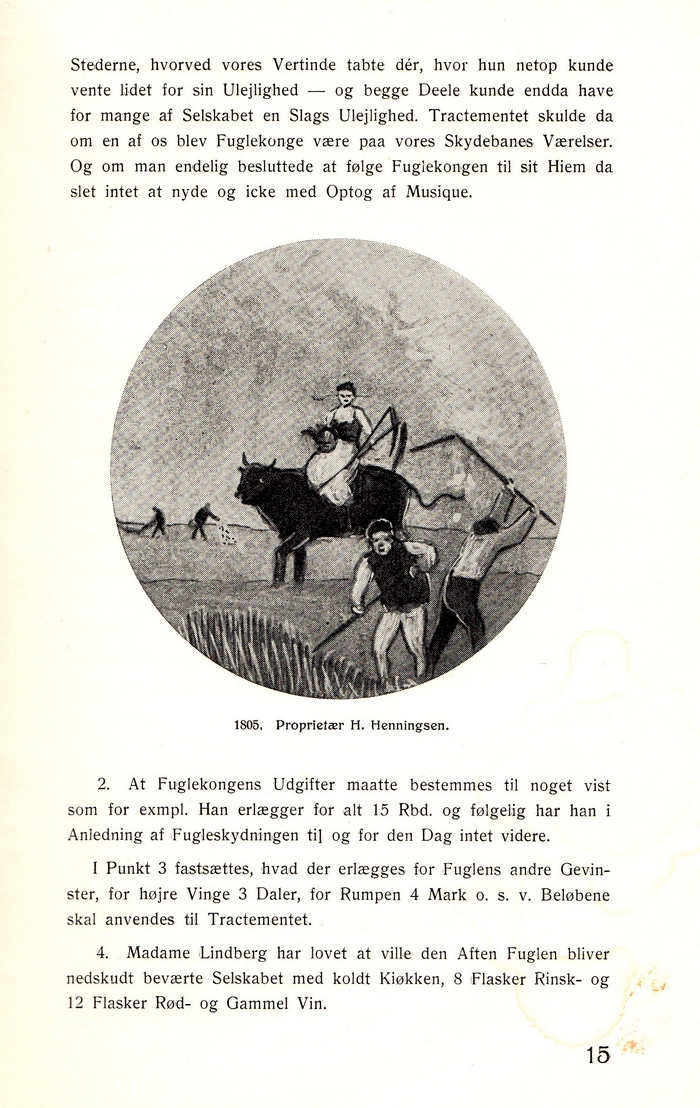 Stederne, hvorved vores Vertinde tabte dér, hvor hun netop kunde vente lidet for sin Ulejlighed — og begge Deele kunde endda have for mange af Selskabet en Slags Ulejlighed. Tractementet skulde da om en af os blev Fuglekonge være paa vores Skydebanes Værelser. Og om man endelig besluttede at følge Fuglekongen til sit Hiem da slet intet at nyde og icke med Optog af Musique.

1805. Proprietær H. Henningsen.

2. At Fuglekongens Udgifter maatte bestemmes til noget vist som for exmpl. Han erlægger for alt 15 Rbd. og følgelig har han i Anledning af Fugleskydningen til og for den Dag intet videre.

I Punkt 3 fastsættes, hvad der erlægges for Fuglens andre Gevinster, for højre Vinge 3 Daler, for Rumpen 4 Mark o. s. v. Beløbene skal anvendes til Tractementet.

4. Madame Lindberg har lovet at ville den Aften Fuglen bliver nedskudt beværte Selskabet med koldt Kiøkken, 8 Flasker Rinsk- og 12 Flasker Rød- og Gammel Vin.

15